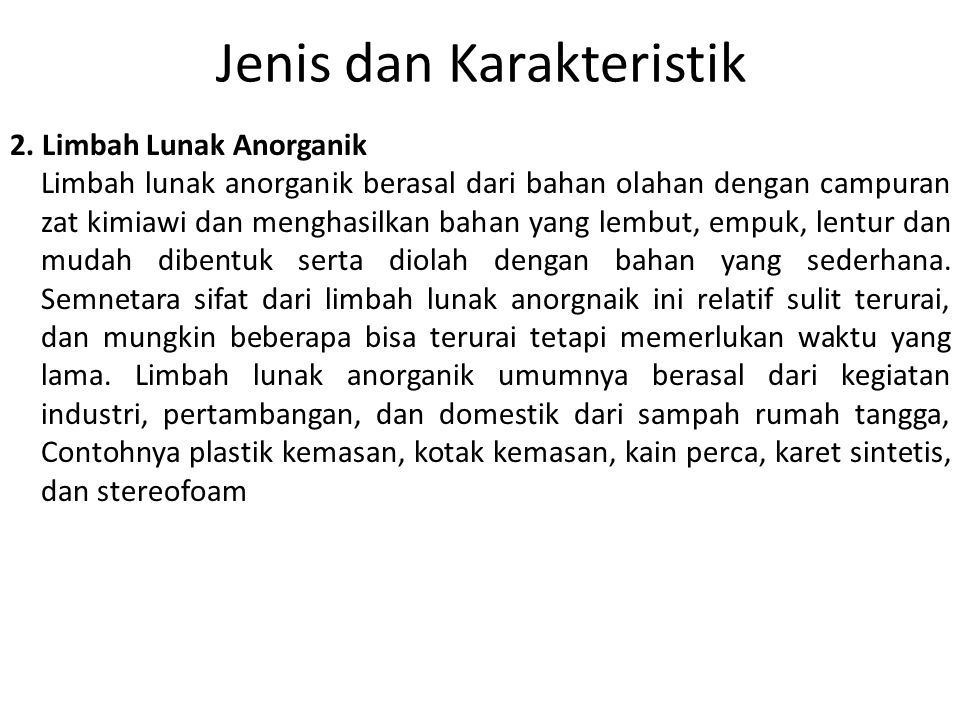 Jenis dan Karakteristik

2. Limbah Lunak Anorganik

Limbah lunak anorganik berasal dari bahan olahan dengan campuran zat kimiawi dan menghasilkan bahan yang lembut, empuk, lentur dan mudah dibentuk serta diolah dengan bahan yang sederhana. Semnetara sifat dari limbah lunak anorgnaik ini relatif sulit terurai, dan mungkin beberapa bisa terurai tetapi memerlukan waktu yang lama. Limbah lunak anorganik umumnya berasal dari kegiatan industri, pertambangan, dan domestik dari sampah rumah tangga, Contohnya plastik kemasan, kotak kemasan, kain perca, karet sintetis, dan stereofoam